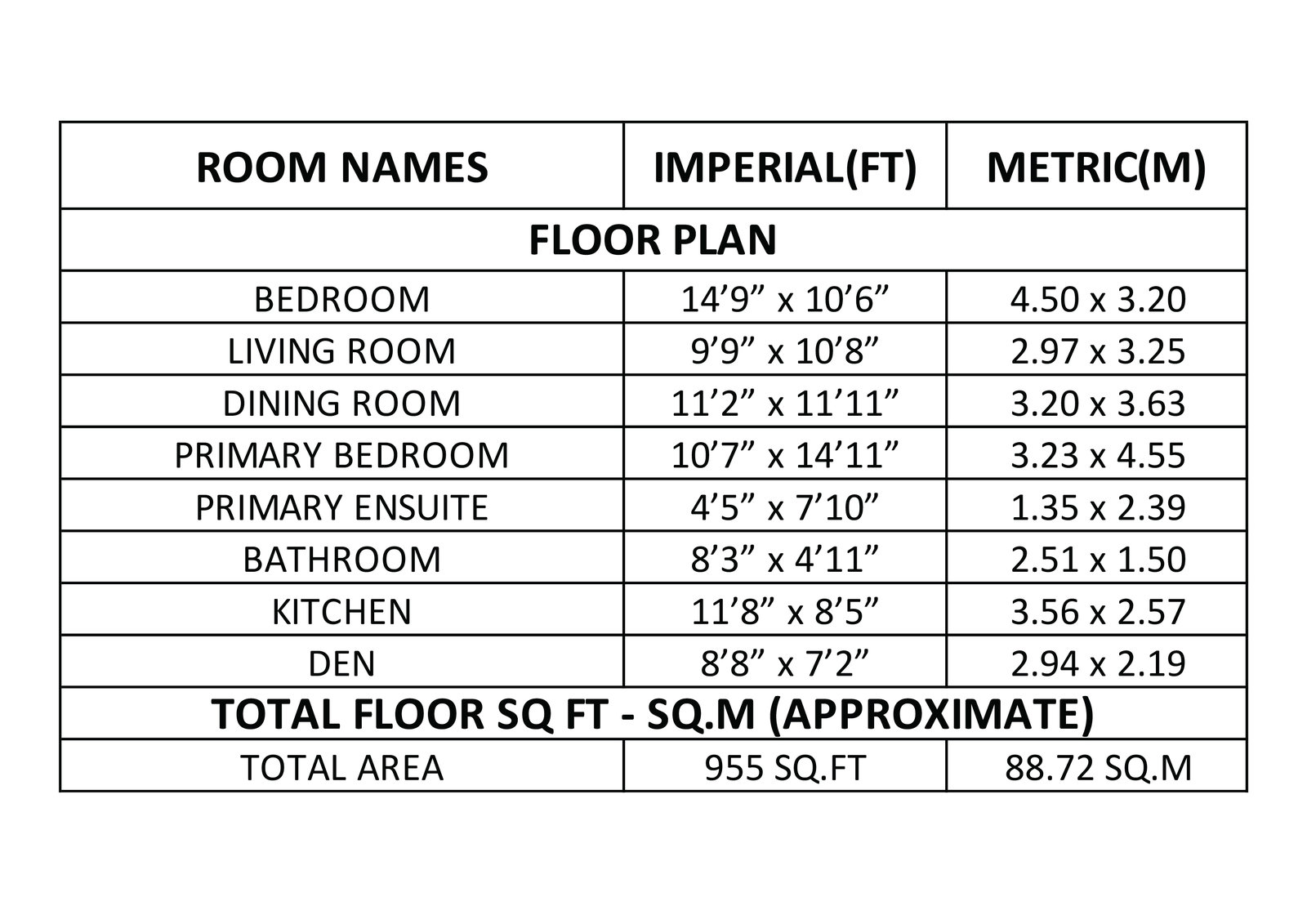 | ROOM NAMES | IMPERIAL(FT) | METRIC(M) |
|---|---|---|
| FLOOR PLAN | | |
| BEDROOM | 14’9” x 10’6” | 4.50 x 3.20 |
| LIVING ROOM | 9’9” x 10’8” | 2.97 x 3.25 |
| DINING ROOM | 11’2” x 11’11” | 3.20 x 3.63 |
| PRIMARY BEDROOM | 10’7” x 14’11” | 3.23 x 4.55 |
| PRIMARY ENSUITE | 4’5” x 7’10” | 1.35 x 2.39 |
| BATHROOM | 8’3” x 4’11” | 2.51 x 1.50 |
| KITCHEN | 11’8” x 8’5” | 3.56 x 2.57 |
| DEN | 8’8” x 7’2” | 2.94 x 2.19 |
| TOTAL FLOOR SQ FT - SQ.M (APPROXIMATE) | | |
| TOTAL AREA | 955 SQ.FT | 88.72 SQ.M |